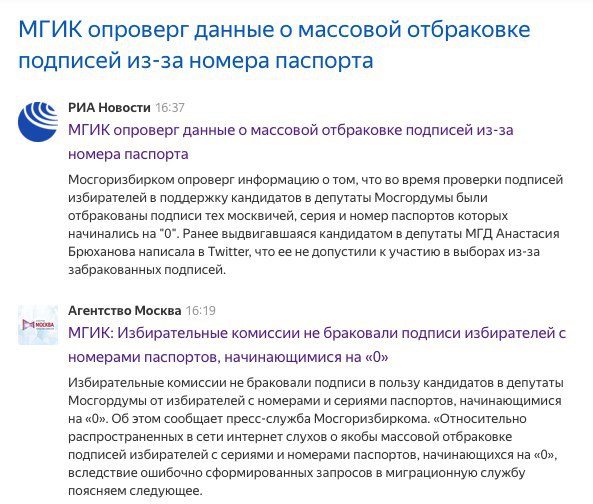 МГИК опроверг данные о массовой отбраковке подписей из-за номера паспорта

РИА Новости 16:37
МГИК опроверг данные о массовой отбраковке подписей из-за номера паспорта

Мосгоризбирком опроверг информацию о том, что во время проверки подписей избирателей в поддержку кандидатов в депутаты Мосгордумы были отбракованы подписи тех москвичей, серия и номер паспортов которых начинались на "0". Ранее выдвигавшаяся кандидатом в депутаты МГД Анастасия Брюханова написала в Twitter, что ее не допустили к участию в выборах из-за забракованных подписей.

МОСКВА
Агентство Москва 16:19
МГИК: Избирательные комиссии не браковали подписи избирателей с номерами паспортов, начинающимися на «0»

Избирательные комиссии не браковали подписи в пользу кандидатов в депутаты Мосгордумы от избирателей с номерами и сериями паспортов, начинающимися на «0». Об этом сообщает пресс-служба Мосгоризбиркома. «Относительно распространенных в сети интернет слухов о якобы массовой отбраковке подписей избирателей с сериями и номерами паспортов, начинающихся на «0», вследствие ошибочно сформированных запросов в миграционную службу поясняем следующее.